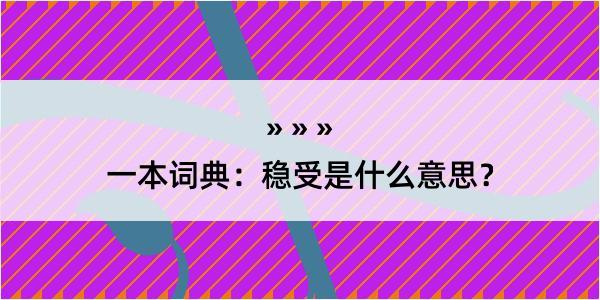 » » »

一本词典：稳受是什么意思？